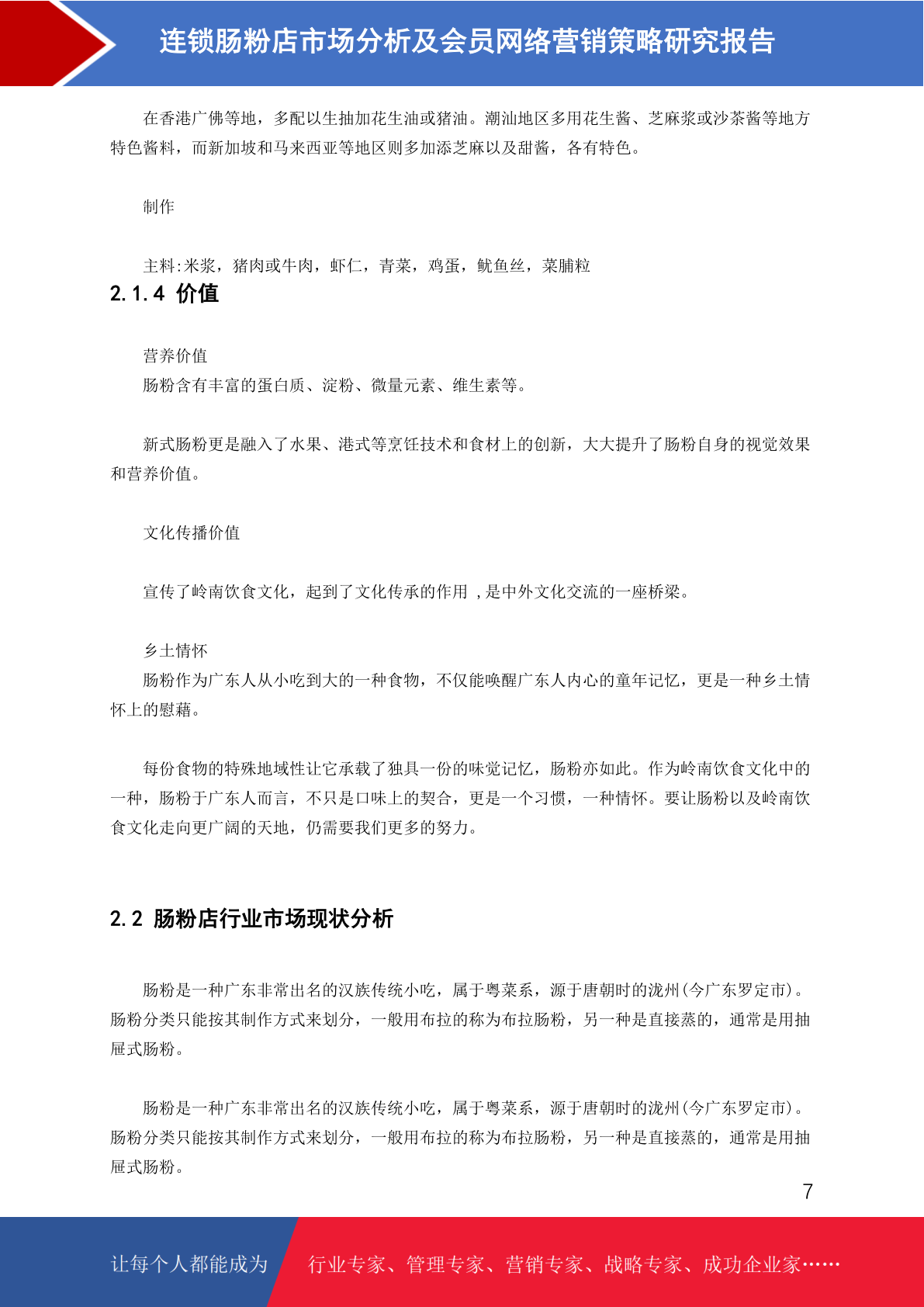 连锁肠粉店市场分析及会员网络营销策略研究报告

在香港广佛等地，多配以生抽加花生油或猪油。潮汕地区多用花生酱、芝麻浆或沙茶酱等地方特色酱料，而新加坡和马来西亚等地区则多加添芝麻以及甜酱，各有特色。

制作

主料:米浆，猪肉或牛肉，虾仁，青菜，鸡蛋，鱿鱼丝，菜脯粒

2.1.4 价值

营养价值

肠粉含有丰富的蛋白质、淀粉、微量元素、维生素等。

新式肠粉更是融入了水果、港式等烹饪技术和食材上的创新，大大提升了肠粉自身的视觉效果和营养价值。

文化传播价值

宣传了岭南饮食文化，起到了文化传承的作用 ,是中外文化交流的一座桥梁。

乡土情怀

肠粉作为广东人从小吃到大的一种食物，不仅能唤醒广东人内心的童年记忆，更是一种乡土情怀上的慰藉。

每份食物的特殊地域性让它承载了独具一份的味觉记忆，肠粉亦如此。作为岭南饮食文化中的一种，肠粉于广东人而言，不只是口味上的契合，更是一个习惯，一种情怀。要让肠粉以及岭南饮食文化走向更广阔的天地，仍需要我们更多的努力。

2.2 肠粉店行业市场现状分析

肠粉是一种广东非常出名的汉族传统小吃，属于粤菜系，源于唐朝时的泷州(今广东罗定市)。肠粉分类只能按其制作方式来划分，一般用布拉的称为布拉肠粉，另一种是直接蒸的，通常是用抽屉式肠粉。

肠粉是一种广东非常出名的汉族传统小吃，属于粤菜系，源于唐朝时的泷州(今广东罗定市)。肠粉分类只能按其制作方式来划分，一般用布拉的称为布拉肠粉，另一种是直接蒸的，通常是用抽屉式肠粉。

7

让每个人都能成为 行业专家、管理专家、营销专家、战略专家、成功企业家……